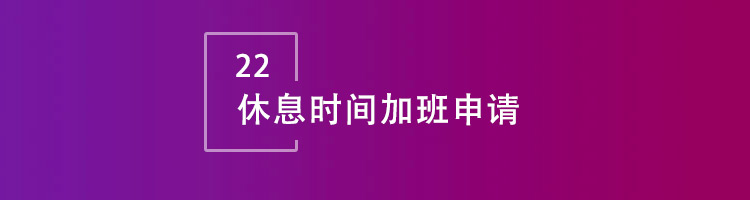 22
休息时间加班申请